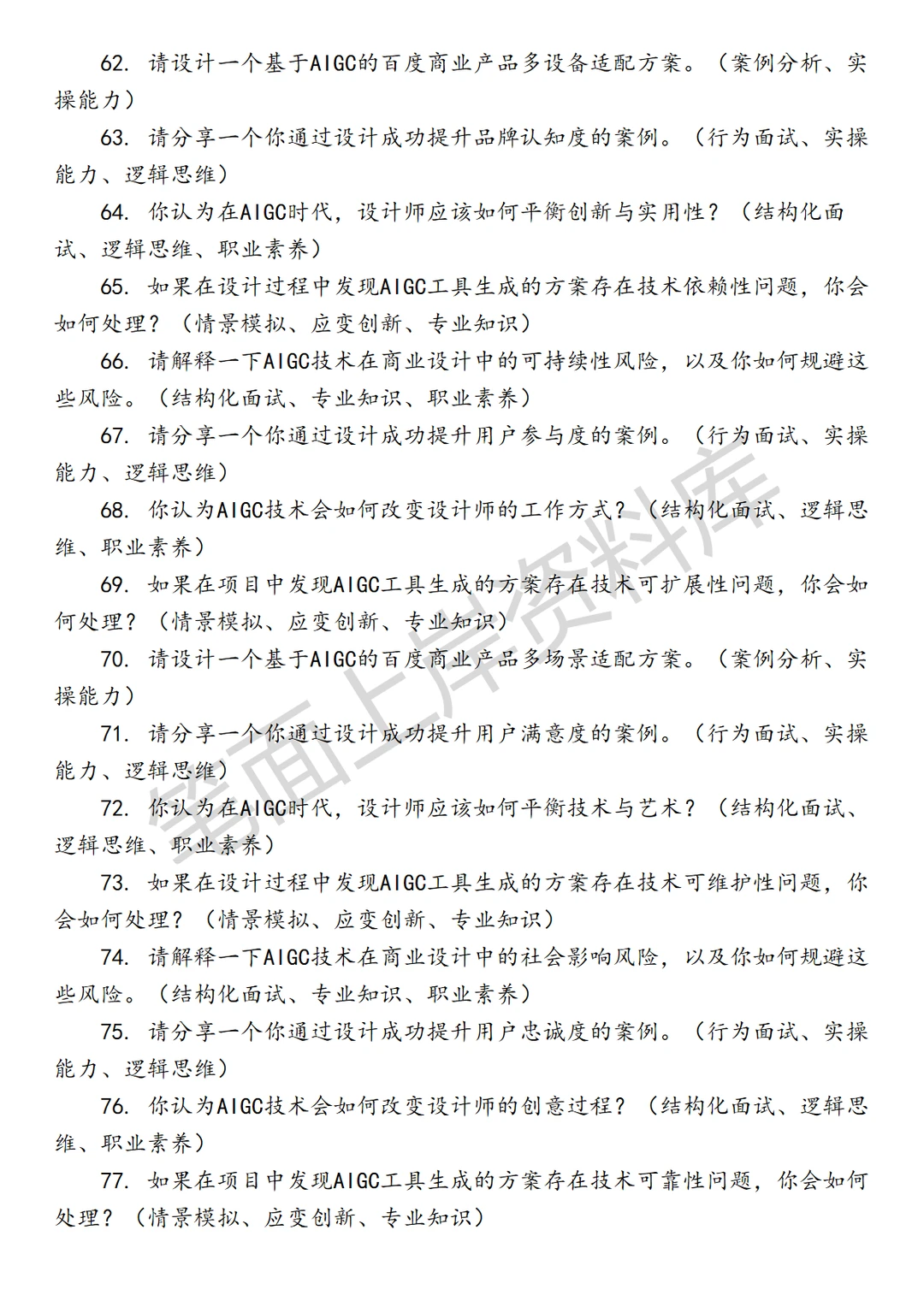 62. 请设计一个基于AIGC的百度商业产品多设备适配方案。（案例分析、实操能力）

63. 请分享一个你通过设计成功提升品牌认知度的案例。（行为面试、实操能力、逻辑思维）

64. 你认为在AIGC时代，设计师应该如何平衡创新与实用性？（结构化面试、逻辑思维、职业素养）

65. 如果在设计过程中发现AIGC工具生成的方案存在技术依赖性问题，你会如何处理？（情景模拟、应变创新、专业知识）

66. 请解释一下AIGC技术在商业设计中的可持续性风险，以及你如何规避这些风险。（结构化面试、专业知识、职业素养）

67. 请分享一个你通过设计成功提升用户参与度的案例。（行为面试、实操能力、逻辑思维）

68. 你认为AIGC技术会如何改变设计师的工作方式？（结构化面试、逻辑思维、职业素养）

69. 如果在项目中发现AIGC工具生成的方案存在技术可扩展性问题，你会如何处理？（情景模拟、应变创新、专业知识）

70. 请设计一个基于AIGC的百度商业产品多场景适配方案。（案例分析、实操能力）

71. 请分享一个你通过设计成功提升用户满意度的案例。（行为面试、实操能力、逻辑思维）

72. 你认为在AIGC时代，设计师应该如何平衡技术与艺术？（结构化面试、逻辑思维、职业素养）

73. 如果在设计过程中发现AIGC工具生成的方案存在技术可维护性问题，你会如何处理？（情景模拟、应变创新、专业知识）

74. 请解释一下AIGC技术在商业设计中的社会影响风险，以及你如何规避这些风险。（结构化面试、专业知识、职业素养）

75. 请分享一个你通过设计成功提升用户忠诚度的案例。（行为面试、实操能力、逻辑思维）

76. 你认为AIGC技术会如何改变设计师的创意过程？（结构化面试、逻辑思维、职业素养）

77. 如果在项目中发现AIGC工具生成的方案存在技术可靠性问题，你会如何处理？（情景模拟、应变创新、专业知识）

笔面上岸资料库